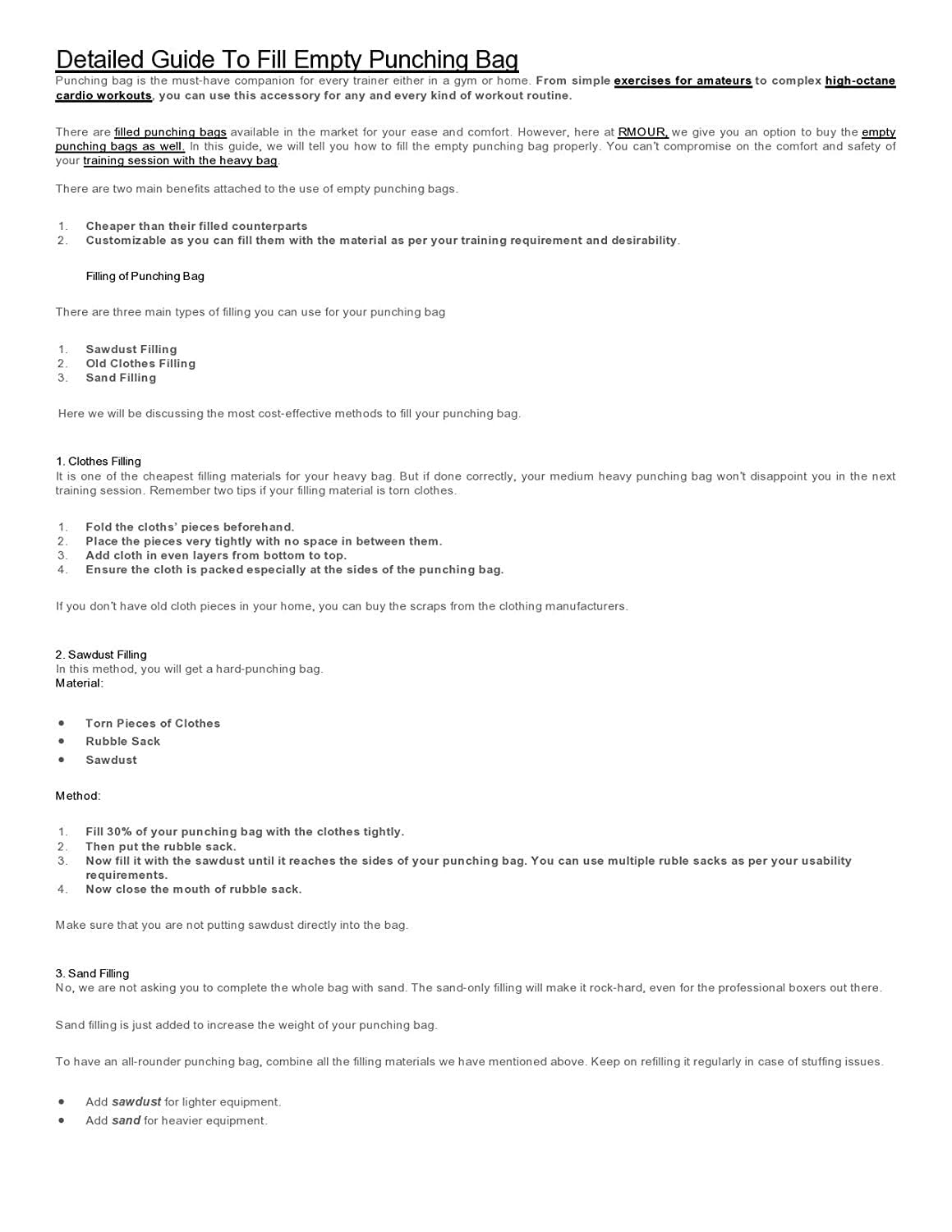 Detailed Guide To Fill Empty Punching Bag

Punching bag is the must-have companion for every trainer either in a gym or home. From simple exercises for amateurs to complex high-octane cardio workouts, you can use this accessory for any and every kind of workout routine.

There are filled punching bags available in the market for your ease and comfort. However, here at RMOUR, we give you an option to buy the empty punching bags as well. In this guide, we will tell you how to fill the empty punching bag properly. You can't compromise on the comfort and safety of your training session with the heavy bag.

There are two main benefits attached to the use of empty punching bags.

1. Cheaper than their filled counterparts
2. Customizable as you can fill them with the material as per your training requirement and desirability.

Filling of Punching Bag

There are three main types of filling you can use for your punching bag

1. Sawdust Filling
2. Old Clothes Filling
3. Sand Filling

Here we will be discussing the most cost-effective methods to fill your punching bag.

1. Clothes Filling
It is one of the cheapest filling materials for your heavy bag. But if done correctly, your medium heavy punching bag won't disappoint you in the next training session. Remember two tips if your filling material is torn clothes.

1. Fold the cloths' pieces beforehand.
2. Place the pieces very tightly with no space in between them.
3. Add cloth in even layers from bottom to top.
4. Ensure the cloth is packed especially at the sides of the punching bag.

If you don't have old cloth pieces in your home, you can buy the scraps from the clothing manufacturers.

2. Sawdust Filling
In this method, you will get a hard-punching bag.
Material:

• Torn Pieces of Clothes
• Rubble Sack
• Sawdust

Method:

1. Fill 30% of your punching bag with the clothes tightly.
2. Then put the rubble sack.
3. Now fill it with the sawdust until it reaches the sides of your punching bag. You can use multiple ruble sacks as per your usability requirements.
4. Now close the mouth of rubble sack.

Make sure that you are not putting sawdust directly into the bag.

3. Sand Filling
No, we are not asking you to complete the whole bag with sand. The sand-only filling will make it rock-hard, even for the professional boxers out there.

Sand filling is just added to increase the weight of your punching bag.

To have an all-rounder punching bag, combine all the filling materials we have mentioned above. Keep on refilling it regularly in case of stuffing issues.

• Add sawdust for lighter equipment.
• Add sand for heavier equipment.